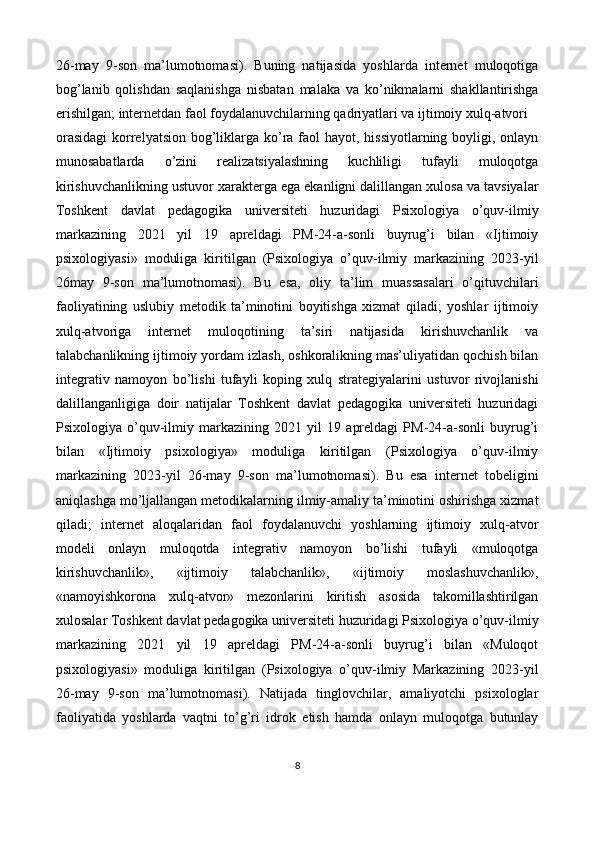 26-may 9-son ma’lumotnomasi). Buning natijasida yoshlarda internet muloqotiga bog’lanib qolishdan saqlanishga nisbatan malaka va ko’nikmalarni shakllantirishga erishilgan; internetdan faol foydalanuvchilarning qadriyatlari va ijtimoiy xulq-atvori

orasidagi korrelyatsion bog’liklarga ko’ra faol hayot, hissiyotlarning boyligi, onlayn munosabatlarda o’zini realizatsiyalashning kuchliligi tufayli muloqotga kirishuvchanlikning ustuvor xarakterga ega ekanligni dalillangan xulosa va tavsiyalar Toshkent davlat pedagogika universiteti huzuridagi Psixologiya o’quv-ilmiy markazining 2021 yil 19 apreldagi PM-24-a-sonli buyrug’i bilan «Ijtimoiy psixologiyasi» moduliga kiritilgan (Psixologiya o’quv-ilmiy markazining 2023-yil 26may 9-son ma’lumotnomasi). Bu esa, oliy ta’lim muassasalari o’qituvchilari faoliyatining uslubiy metodik ta’minotini boyitishga xizmat qiladi; yoshlar ijtimoiy xulq-atvoriga internet muloqotining ta’siri natijasida kirishuvchanlik va talabchanlikning ijtimoiy yordam izlash, oshkoralikning mas’uliyatidan qochish bilan integrativ namoyon bo’lishi tufayli koping xulq strategiyalarini ustuvor rivojlanishi dalillanganligiga doir natijalar Toshkent davlat pedagogika universiteti huzuridagi Psixologiya o’quv-ilmiy markazining 2021 yil 19 apreldagi PM-24-a-sonli buyrug’i bilan «Ijtimoiy psixologiya» moduliga kiritilgan (Psixologiya o’quv-ilmiy markazining 2023-yil 26-may 9-son ma’lumotnomasi). Bu esa internet tobeligini aniqlashga mo’ljallangan metodikalarning ilmiy-amaliy ta’minotini oshirishga xizmat qiladi; internet aloqalaridan faol foydalanuvchi yoshlarning ijtimoiy xulq-atvor modeli onlayn muloqotda integrativ namoyon bo’lishi tufayli «muloqotga kirishuvchanlik», «ijtimoiy talabchanlik», «ijtimoiy moslashuvchanlik», «namoyishkorona xulq-atvor» mezonlarini kiritish asosida takomillashtirilgan xulosalar Toshkent davlat pedagogika universiteti huzuridagi Psixologiya o’quv-ilmiy markazining 2021 yil 19 apreldagi PM-24-a-sonli buyrug’i bilan «Muloqot psixologiyasi» moduliga kiritilgan (Psixologiya o’quv-ilmiy Markazining 2023-yil 26-may 9-son ma’lumotnomasi). Natijada tinglovchilar, amaliyotchi psixologlar faoliyatida yoshlarda vaqtni to’g’ri idrok etish hamda onlayn muloqotga butunlay

8